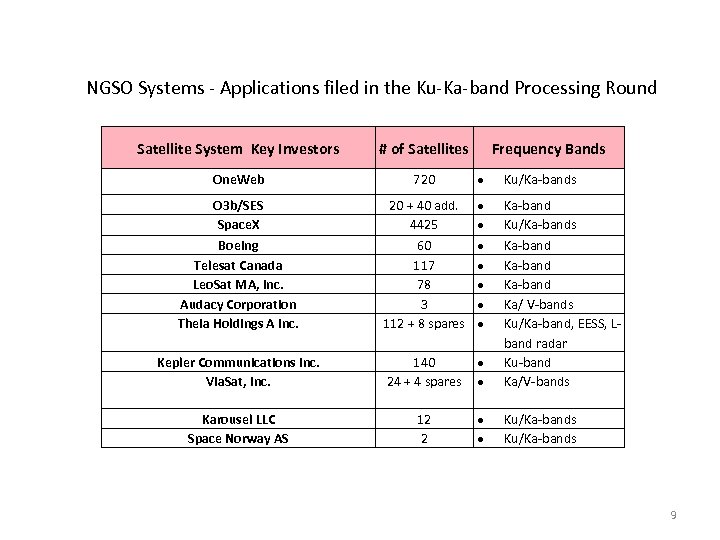 NGSO Systems - Applications filed in the Ku-Ka-band Processing Round

| Satellite System Key Investors | # of Satellites | Frequency Bands |
|---|---|---|
| OneWeb | 720 | • Ku/Ka-bands |
| O3b/SES | 20 + 40 add. | • Ka-band |
| SpaceX | 4425 | • Ku/Ka-bands |
| Boeing | 60 | • Ka-band |
| Telesat Canada | 117 | • Ka-band |
| LeoSat MA, Inc. | 78 | • Ka-band |
| Audacy Corporation | 3 | • Ka/ V-bands |
| Theia Holdings A Inc. | 112 + 8 spares | • Ku/Ka-band, EESS, L-band radar |
| Kepler Communications Inc. | 140 | • Ku-band |
| ViaSat, Inc. | 24 + 4 spares | • Ka/V-bands |
| Karousel LLC | 12 | • Ku/Ka-bands |
| Space Norway AS | 2 | • Ku/Ka-bands |

9